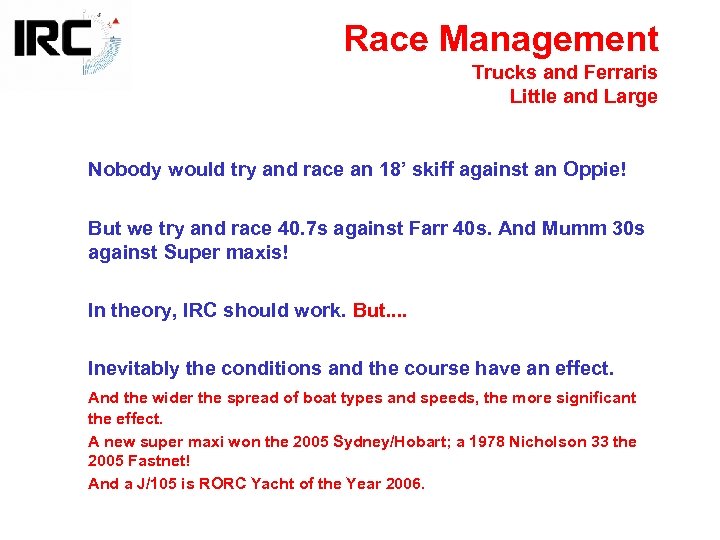 IRC

Race Management
Trucks and Ferraris
Little and Large

Nobody would try and race an 18’ skiff against an Oppie!

But we try and race 40.7s against Farr 40s. And Mumm 30s against Super maxis!

In theory, IRC should work. But....

Inevitably the conditions and the course have an effect.

And the wider the spread of boat types and speeds, the more significant the effect.

A new super maxi won the 2005 Sydney/Hobart; a 1978 Nicholson 33 the 2005 Fastnet!

And a J/105 is RORC Yacht of the Year 2006.